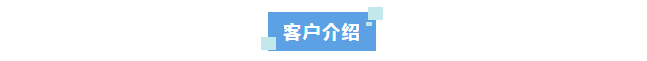 客户介绍